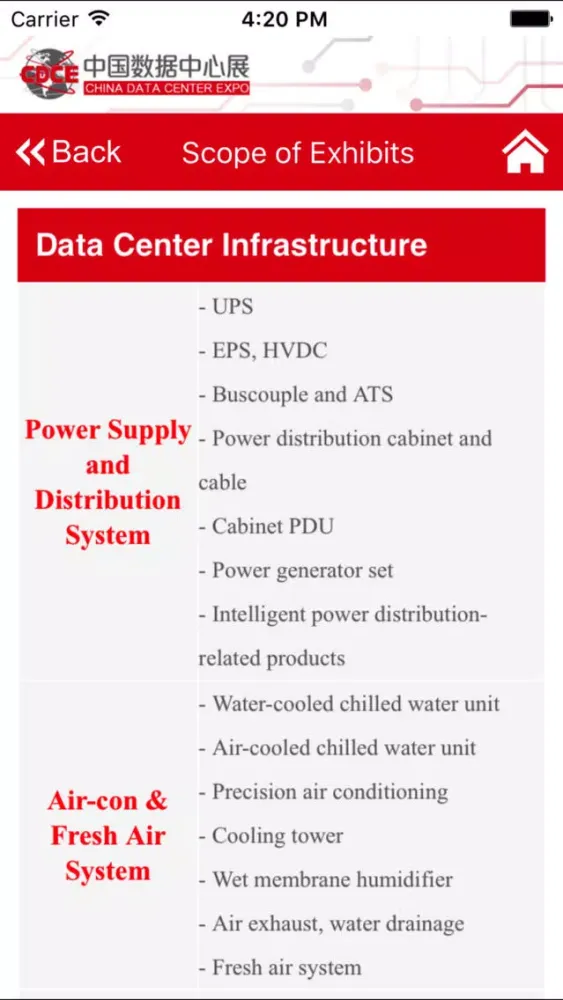 Carrier 4:20 PM

CDCE 中国数据中心展 CHINA DATA CENTER EXPO

Back Scope of Exhibits

Data Center Infrastructure

| Power Supply and Distribution System | - UPS<br>- EPS, HVDC<br>- Buscouple and ATS<br>- Power distribution cabinet and cable<br>- Cabinet PDU<br>- Power generator set<br>- Intelligent power distribution-related products |
|---|---|
| Air-con & Fresh Air System | - Water-cooled chilled water unit<br>- Air-cooled chilled water unit<br>- Precision air conditioning<br>- Cooling tower<br>- Wet membrane humidifier<br>- Air exhaust, water drainage<br>- Fresh air system |